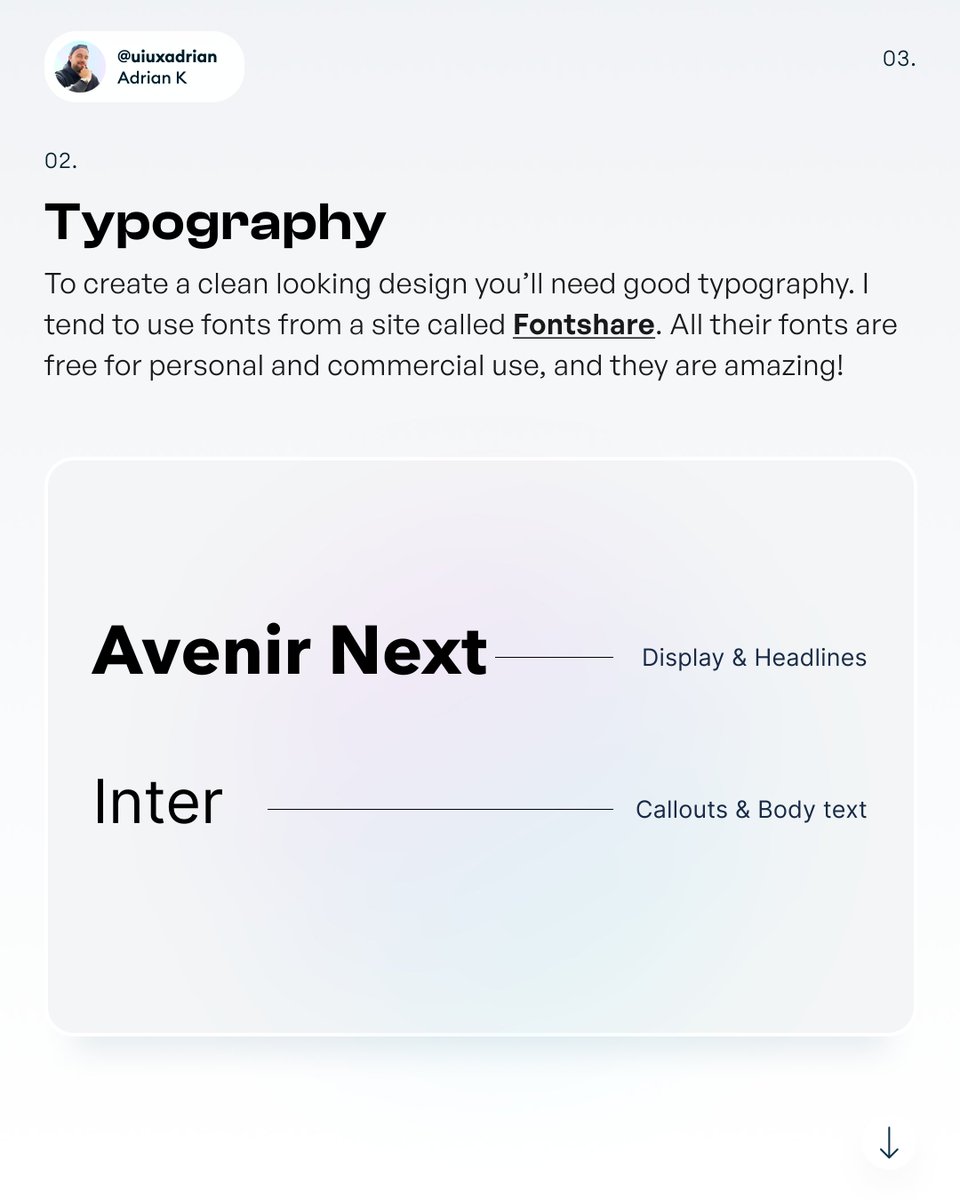 @uiuxadrian
Adrian K

03.

02.

Typography

To create a clean looking design you'll need good typography. I tend to use fonts from a site called Fontshare. All their fonts are free for personal and commercial use, and they are amazing!

Avenir Next
Display & Headlines

Inter
Callouts & Body text

↓